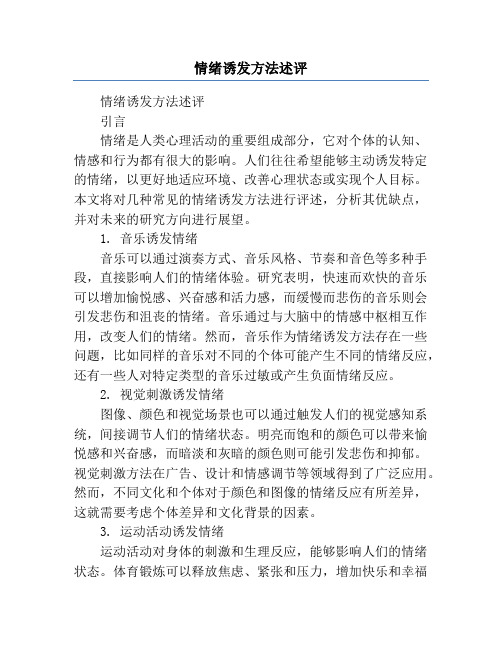 情绪诱发方法述评

情绪诱发方法述评

引言

情绪是人类心理活动的重要组成部分，它对个体的认知、情感和行为都有很大的影响。人们往往希望能够主动诱发特定的情绪，以更好地适应环境、改善心理状态或实现个人目标。本文将对几种常见的情绪诱发方法进行评述，分析其优缺点，并对未来的研究方向进行展望。

1. 音乐诱发情绪

音乐可以通过演奏方式、音乐风格、节奏和音色等多种手段，直接影响人们的情绪体验。研究表明，快速而欢快的音乐可以增加愉悦感、兴奋感和活力感，而缓慢而悲伤的音乐则会引发悲伤和沮丧的情绪。音乐通过与大脑中的情感中枢相互作用，改变人们的情绪。然而，音乐作为情绪诱发方法存在一些问题，比如同样的音乐对不同的个体可能产生不同的情绪反应，还有一些人对特定类型的音乐过敏或产生负面情绪反应。

2. 视觉刺激诱发情绪

图像、颜色和视觉场景也可以通过触发人们的视觉感知系统，间接调节人们的情绪状态。明亮而饱和的颜色可以带来愉悦感和兴奋感，而暗淡和灰暗的颜色则可能引发悲伤和抑郁。视觉刺激方法在广告、设计和情感调节等领域得到了广泛应用。然而，不同文化和个体对于颜色和图像的情绪反应有所差异，这就需要考虑个体差异和文化背景的因素。

3. 运动活动诱发情绪

运动活动对身体的刺激和生理反应，能够影响人们的情绪状态。体育锻炼可以释放焦虑、紧张和压力，增加快乐和幸福